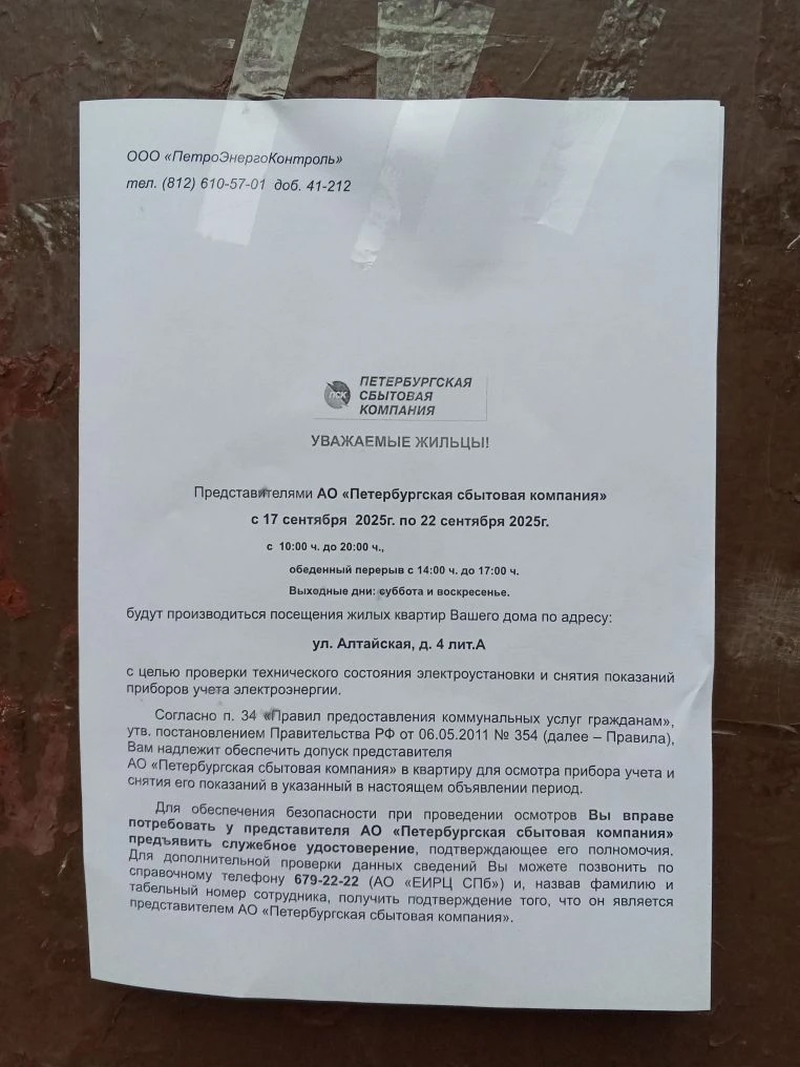 ООО «ПетроЭнергоКонтроль»
тел. (812) 610-57-01 доб. 41-212

ПСК
ПЕТЕРБУРГСКАЯ
СБЫТОВАЯ
КОМПАНИЯ

УВАЖАЕМЫЕ ЖИЛЬЦЫ!

Представителями АО «Петербургская сбытовая компания»

с 17 сентября 2025г. по 22 сентября 2025г.

с 10:00 ч. до 20:00 ч.,

обеденный перерыв с 14:00 ч. до 17:00 ч.

Выходные дни: суббота и воскресенье.

будут производиться посещения жилых квартир Вашего дома по адресу:

ул. Алтайская, д. 4 лит.А

с целью проверки технического состояния электроустановки и снятия показаний приборов учета электроэнергии.

Согласно п. 34 «Правил предоставления коммунальных услуг гражданам», утв. постановлением Правительства РФ от 06.05.2011 № 354 (далее – Правила), Вам надлежит обеспечить допуск представителя АО «Петербургская сбытовая компания» в квартиру для осмотра прибора учета и снятия его показаний в указанный в настоящем объявлении период.

Для обеспечения безопасности при проведении осмотров Вы вправе потребовать у представителя АО «Петербургская сбытовая компания» предъявить служебное удостоверение, подтверждающее его полномочия. Для дополнительной проверки данных сведений Вы можете позвонить по справочному телефону 679-22-22 (АО «ЕИРЦ СПб») и, назвав фамилию и табельный номер сотрудника, получить подтверждение того, что он является представителем АО «Петербургская сбытовая компания».